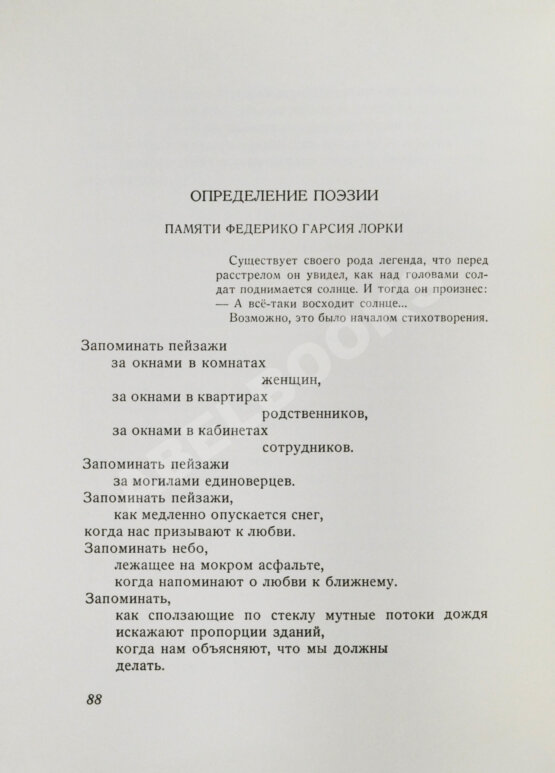 ОПРЕДЕЛЕНИЕ ПОЭЗИИ

ПАМЯТИ ФЕДЕРИКО ГАРСИЯ ЛОРКИ

Существует своего рода легенда, что перед расстрелом он увидел, как над головами солдат поднимается солнце. И тогда он произнес: — А всё-таки восходит солнце...
Возможно, это было началом стихотворения.

Запоминать пейзажи
за окнами в комнатах
женщин,
за окнами в квартирах
родственников,
за окнами в кабинетах
сотрудников.
Запоминать пейзажи
за могилами единоверцев.
Запоминать пейзажи,
как медленно опускается снег,
когда нас призывают к любви.
Запоминать небо,
лежащее на мокром асфальте,
когда напоминают о любви к ближнему.
Запоминать,
как сползающие по стеклу мутные потоки дождя
искажают пропорции зданий,
когда нам объясняют, что мы должны
делать.

88